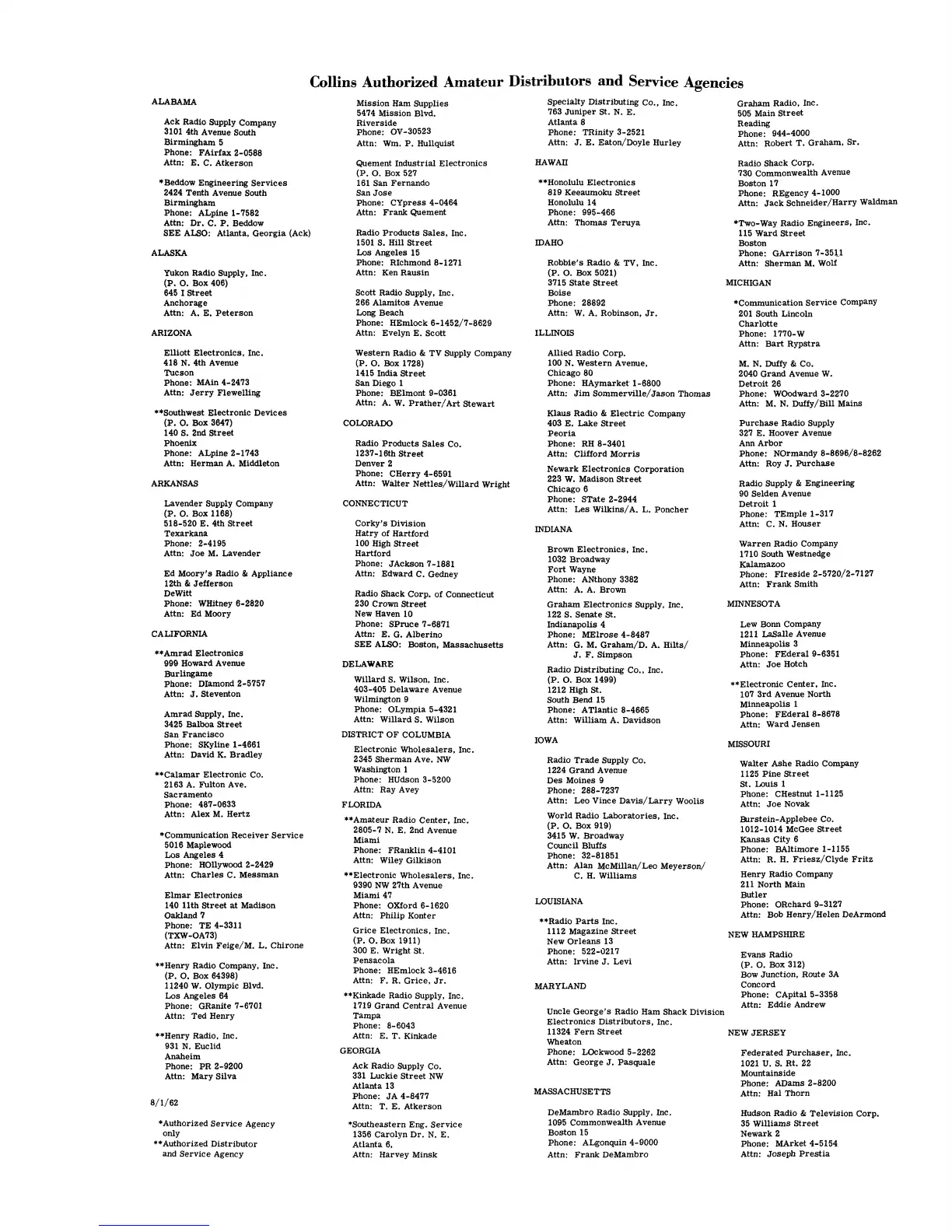 Collins Authorized Amateur Distributors and Service Agencies

ALABAMA

Ack Radio Supply Company
3101 4th Avenue South
Birmingham 5
Phone: FAirfax 2-0588
Attn: E. C. Atkerson

*Beddow Engineering Services
2424 Tenth Avenue South
Birmingham
Phone: ALpine 1-7582
Attn: Dr. C. P. Beddow
SEE ALSO: Atlanta, Georgia (Ack)

ALASKA

Yukon Radio Supply, Inc.
(P. O. Box 406)
645 I Street
Anchorage
Attn: A. E. Peterson

ARIZONA

Elliott Electronics, Inc.
418 N. 4th Avenue
Tucson
Phone: MAin 4-2473
Attn: Jerry Flewelling

**Southwest Electronic Devices
(P. O. Box 3647)
140 S. 2nd Street
Phoenix
Phone: ALpine 2-1743
Attn: Herman A. Middleton

ARKANSAS

Lavender Supply Company
(P. O. Box 1168)
518-520 E. 4th Street
Texarkana
Phone: 2-4195
Attn: Joe M. Lavender

Ed Moory's Radio & Appliance
12th & Jefferson
DeWitt
Phone: WHitney 6-2820
Attn: Ed Moory

CALIFORNIA

**Amrad Electronics
999 Howard Avenue
Burlingame
Phone: DIamond 2-5757
Attn: J. Steventon

Amrad Supply, Inc.
3425 Balboa Street
San Francisco
Phone: SKyline 1-4661
Attn: David K. Bradley

**Calamar Electronic Co.
2163 A. Fulton Ave.
Sacramento
Phone: 487-0633
Attn: Alex M. Hertz

*Communication Receiver Service
5016 Maplewood
Los Angeles 4
Phone: HOllywood 2-2429
Attn: Charles C. Messman

Elmar Electronics
140 11th Street at Madison
Oakland 7
Phone: TE 4-3311
(TXW-OA73)
Attn: Elvin Feige/M. L. Chirone

**Henry Radio Company, Inc.
(P. O. Box 64398)
11240 W. Olympic Blvd.
Los Angeles 64
Phone: GRanite 7-6701
Attn: Ted Henry

**Henry Radio, Inc.
931 N. Euclid
Anaheim
Phone: PR 2-9200
Attn: Mary Silva

8/1/62

*Authorized Service Agency only
**Authorized Distributor and Service Agency

Mission Ham Supplies
5474 Mission Blvd.
Riverside
Phone: OV-30523
Attn: Wm. P. Hullquist

Quement Industrial Electronics
(P. O. Box 527
161 San Fernando
San Jose
Phone: CYpress 4-0464
Attn: Frank Quement

Radio Products Sales, Inc.
1501 S. Hill Street
Los Angeles 15
Phone: RIchmond 8-1271
Attn: Ken Rausin

Scott Radio Supply, Inc.
266 Alamitos Avenue
Long Beach
Phone: HEmlock 6-1452/7-8629
Attn: Evelyn E. Scott

Western Radio & TV Supply Company
(P. O. Box 1728)
1415 India Street
San Diego 1
Phone: BElmont 9-0361
Attn: A. W. Prather/Art Stewart

COLORADO

Radio Products Sales Co.
1237-16th Street
Denver 2
Phone: CHerry 4-6591
Attn: Walter Nettles/Willard Wright

CONNECTICUT

Corky's Division
Hatry of Hartford
100 High Street
Hartford
Phone: JAckson 7-1881
Attn: Edward C. Gedney

Radio Shack Corp. of Connecticut
230 Crown Street
New Haven 10
Phone: SPruce 7-6871
Attn: E. G. Alberino
SEE ALSO: Boston, Massachusetts

DELAWARE

Willard S. Wilson, Inc.
403-405 Delaware Avenue
Wilmington 9
Phone: OLympia 5-4321
Attn: Willard S. Wilson

DISTRICT OF COLUMBIA

Electronic Wholesalers, Inc.
2345 Sherman Ave. NW
Washington 1
Phone: HUdson 3-5200
Attn: Ray Avey

FLORIDA

**Amateur Radio Center, Inc.
2805-7 N. E. 2nd Avenue
Miami
Phone: FRanklin 4-4101
Attn: Wiley Gilkison

**Electronic Wholesalers, Inc.
9390 NW 27th Avenue
Miami 47
Phone: OXford 6-1620
Attn: Philip Konter

Grice Electronics, Inc.
(P. O. Box 1911)
300 E. Wright St.
Pensacola
Phone: HEmlock 3-4616
Attn: F. R. Grice, Jr.

**Kinkade Radio Supply, Inc.
1719 Grand Central Avenue
Tampa
Phone: 8-6043
Attn: E. T. Kinkade

GEORGIA

Ack Radio Supply Co.
331 Luckie Street NW
Atlanta 13
Phone: JA 4-8477
Attn: T. E. Atkerson

*Southeastern Eng. Service
1356 Carolyn Dr. N. E.
Atlanta 6,
Attn: Harvey Minsk

Specialty Distributing Co., Inc.
763 Juniper St. N. E.
Atlanta 8
Phone: TRinity 3-2521
Attn: J. E. Eaton/Doyle Hurley

HAWAII

**Honolulu Electronics
819 Keeaumoku Street
Honolulu 14
Phone: 995-466
Attn: Thomas Teruya

IDAHO

Robbie's Radio & TV, Inc.
(P. O. Box 5021)
3715 State Street
Boise
Phone: 28892
Attn: W. A. Robinson, Jr.

ILLINOIS

Allied Radio Corp.
100 N. Western Avenue,
Chicago 80
Phone: HAymarket 1-6800
Attn: Jim Sommerville/Jason Thomas

Klaus Radio & Electric Company
403 E. Lake Street
Peoria
Phone: RH 8-3401
Attn: Clifford Morris

Newark Electronics Corporation
223 W. Madison Street
Chicago 6
Phone: STate 2-2944
Attn: Les Wilkins/A. L. Poncher

INDIANA

Brown Electronics, Inc.
1032 Broadway
Fort Wayne
Phone: ANthony 3382
Attn: A. A. Brown

Graham Electronics Supply, Inc.
122 S. Senate St.
Indianapolis 4
Phone: MElrose 4-8487
Attn: G. M. Graham/D. A. Hilts/ J. F. Simpson

Radio Distributing Co., Inc.
(P. O. Box 1499)
1212 High St.
South Bend 15
Phone: ATlantic 8-4665
Attn: William A. Davidson

IOWA

Radio Trade Supply Co.
1224 Grand Avenue
Des Moines 9
Phone: 288-7237
Attn: Leo Vince Davis/Larry Woolis

World Radio Laboratories, Inc.
(P. O. Box 919)
3415 W. Broadway
Council Bluffs
Phone: 32-81851
Attn: Alan McMillan/Leo Meyerson/ C. H. Williams

LOUISIANA

**Radio Parts Inc.
1112 Magazine Street
New Orleans 13
Phone: 522-0217
Attn: Irvine J. Levi

MARYLAND

Uncle George's Radio Ham Shack Division
Electronics Distributors, Inc.
11324 Fern Street
Wheaton
Phone: LOckwood 5-2262
Attn: George J. Pasquale

MASSACHUSETTS

DeMambro Radio Supply, Inc.
1095 Commonwealth Avenue
Boston 15
Phone: ALgonquin 4-9000
Attn: Frank DeMambro

Graham Radio, Inc.
505 Main Street
Reading
Phone: 944-4000
Attn: Robert T. Graham, Sr.

Radio Shack Corp.
730 Commonwealth Avenue
Boston 17
Phone: REgency 4-1000
Attn: Jack Schneider/Harry Waldman

*Two-Way Radio Engineers, Inc.
115 Ward Street
Boston
Phone: GArrison 7-3511
Attn: Sherman M. Wolf

MICHIGAN

*Communication Service Company
201 South Lincoln
Charlotte
Phone: 1770-W
Attn: Bart Rypstra

M. N. Duffy & Co.
2040 Grand Avenue W.
Detroit 26
Phone: WOodward 3-2270
Attn: M. N. Duffy/Bill Mains

Purchase Radio Supply
327 E. Hoover Avenue
Ann Arbor
Phone: NOrmandy 8-8696/8-8262
Attn: Roy J. Purchase

Radio Supply & Engineering
90 Selden Avenue
Detroit 1
Phone: TEmple 1-317
Attn: C. N. Houser

Warren Radio Company
1710 South Westnedge
Kalamazoo
Phone: FIreside 2-5720/2-7127
Attn: Frank Smith

MINNESOTA

Lew Bonn Company
1211 LaSalle Avenue
Minneapolis 3
Phone: FEderal 9-6351
Attn: Joe Hotch

**Electronic Center, Inc.
107 3rd Avenue North
Minneapolis 1
Phone: FEderal 8-8678
Attn: Ward Jensen

MISSOURI

Walter Ashe Radio Company
1125 Pine Street
St. Louis 1
Phone: CHestnut 1-1125
Attn: Joe Novak

Burstein-Applebee Co.
1012-1014 McGee Street
Kansas City 6
Phone: BAltimore 1-1155
Attn: R. H. Friesz/Clyde Fritz

Henry Radio Company
211 North Main
Butler
Phone: ORchard 9-3127
Attn: Bob Henry/Helen DeArmond

NEW HAMPSHIRE

Evans Radio
(P. O. Box 312)
Bow Junction, Route 3A
Concord
Phone: CApital 5-3358
Attn: Eddie Andrew

NEW JERSEY

Federated Purchaser, Inc.
1021 U. S. Rt. 22
Mountainside
Phone: ADams 2-8200
Attn: Hal Thorn

Hudson Radio & Television Corp.
35 Williams Street
Newark 2
Phone: MArket 4-5154
Attn: Joseph Prestia